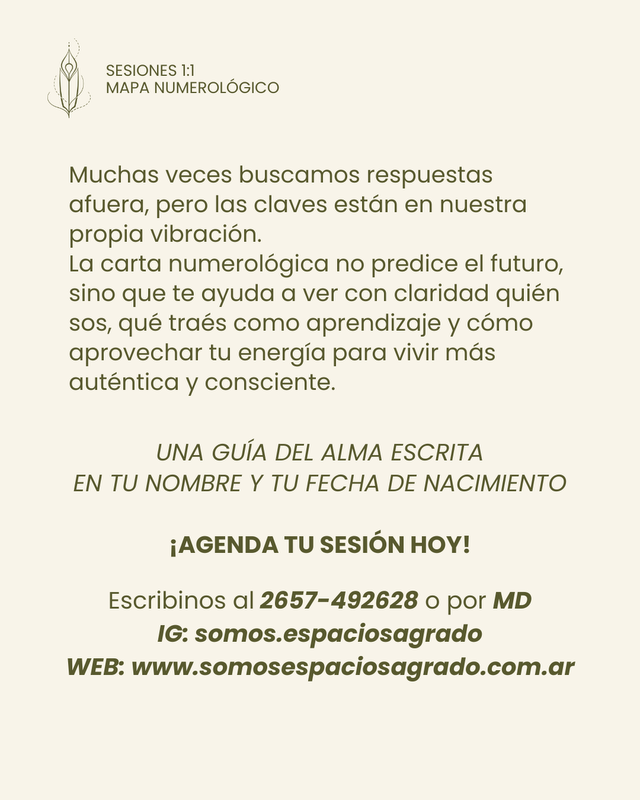 SESIONES 1:1
MAPA NUMEROLÓGICO

Muchas veces buscamos respuestas afuera, pero las claves están en nuestra propia vibración.
La carta numerológica no predice el futuro, sino que te ayuda a ver con claridad quién sos, qué traés como aprendizaje y cómo aprovechar tu energía para vivir más auténtica y consciente.

UNA GUÍA DEL ALMA ESCRITA
EN TU NOMBRE Y TU FECHA DE NACIMIENTO

¡AGENDA TU SESIÓN HOY!

Escribinos al 2657-492628 o por MD
IG: somos.espaciosagrado
WEB: www.somosespaciosagrado.com.ar